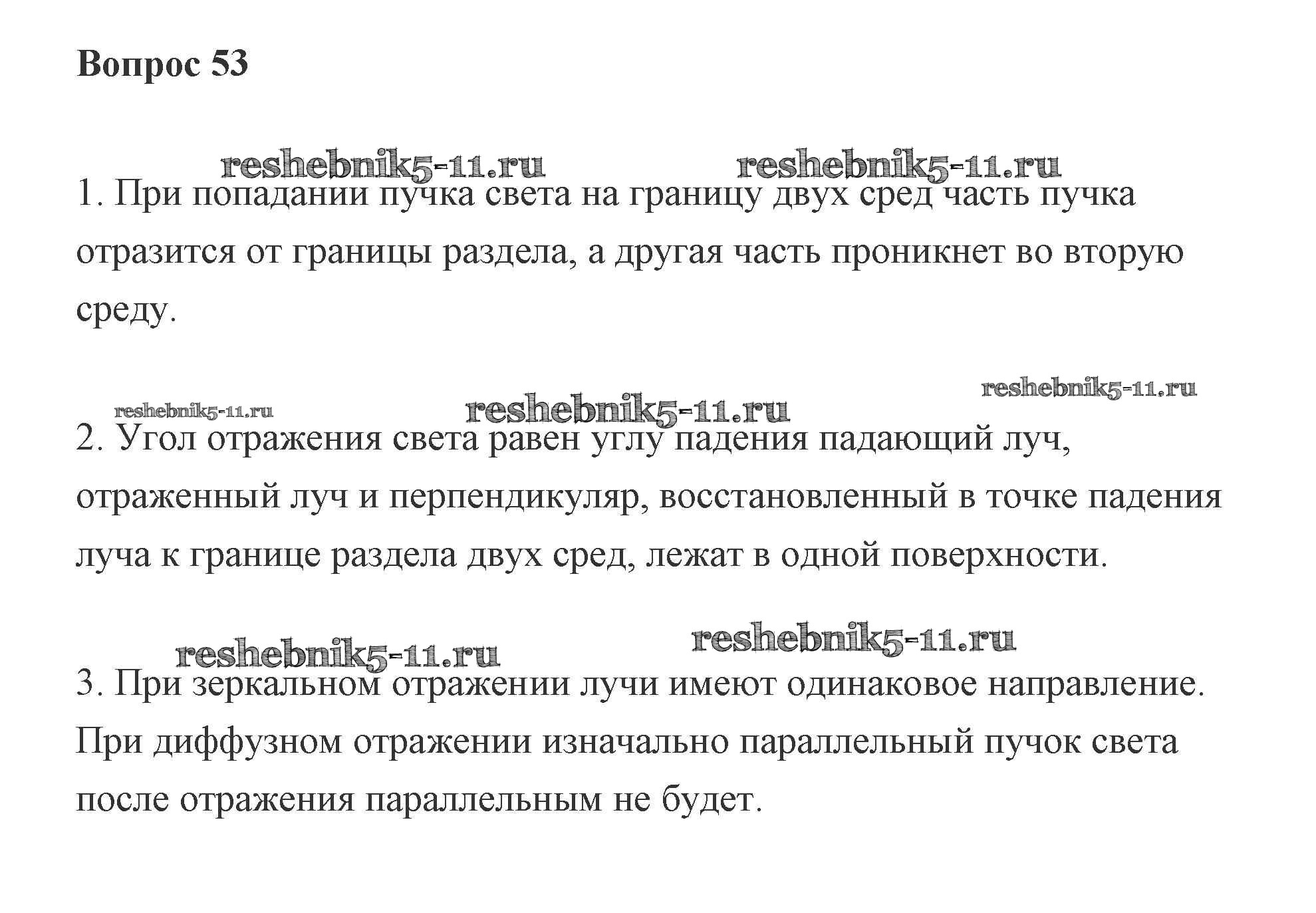 Вопрос 53

reshebnik5-11.ru reshebnik5-11.ru

1. При попадании пучка света на границу двух сред часть пучка отразится от границы раздела, а другая часть проникнет во вторую среду.

reshebnik5-11.ru reshebnik5-11.ru reshebnik5-11.ru

2. Угол отражения света равен углу падения падающий луч, отраженный луч и перпендикуляр, восстановленный в точке падения луча к границе раздела двух сред, лежат в одной поверхности.

reshebnik5-11.ru reshebnik5-11.ru

3. При зеркальном отражении лучи имеют одинаковое направление. При диффузном отражении изначально параллельный пучок света после отражения параллельным не будет.